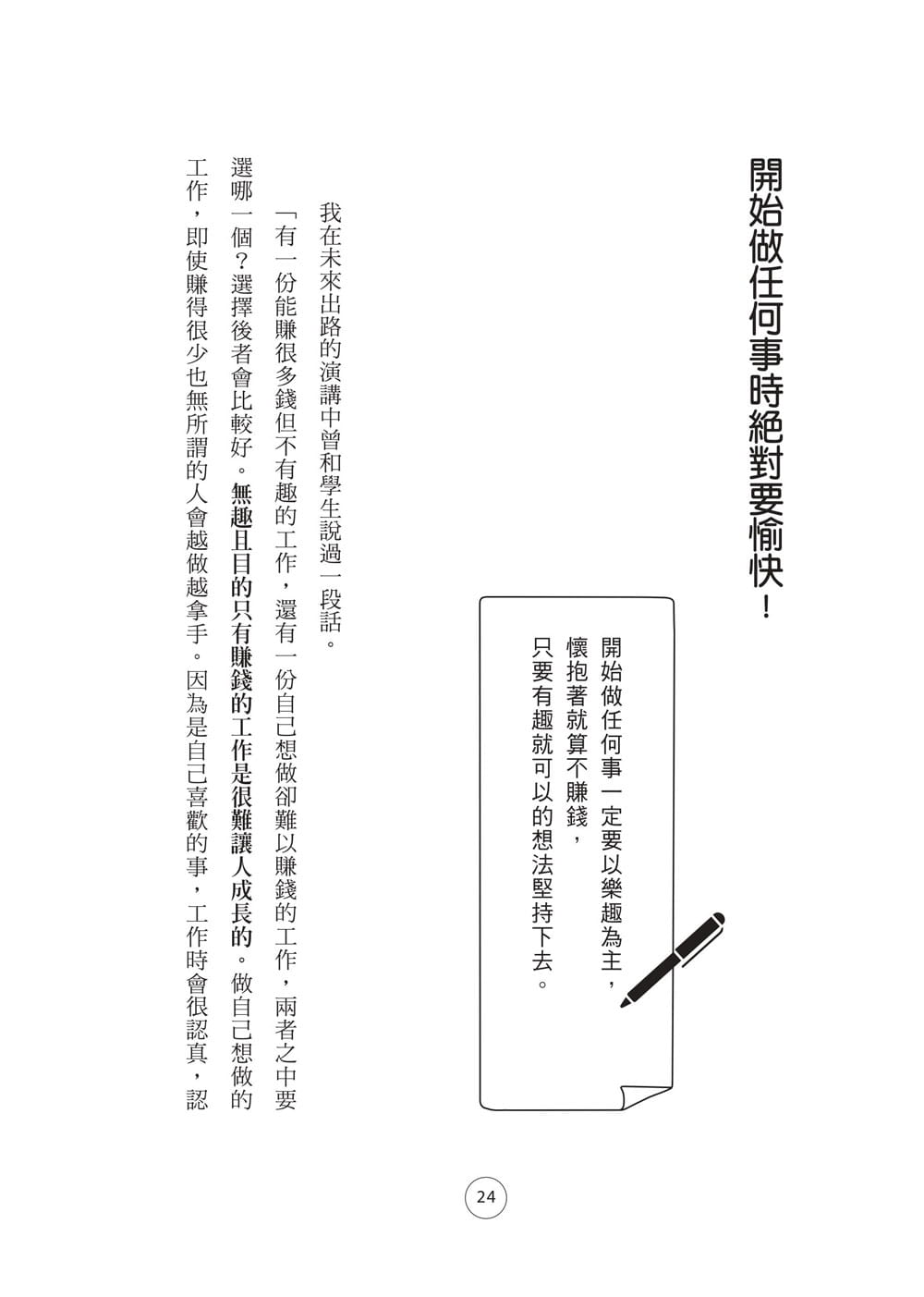 開始做任何事時絕對要愉快！

開始做任何事一定要以樂趣為主，懷抱著就算不賺錢，只要有趣就可以的想法堅持下去。

我在未來出路的演講中曾和學生說過一段話。

「有一份能賺很多錢但不有趣的工作，還有一份自己想做卻難以賺錢的工作，兩者之中要選哪一個？選擇後者會比較好。無趣且目的只有賺錢的工作是很難讓人成長的。做自己想做的工作，即使賺得很少也無所謂的人會越做越拿手。因為是自己喜歡的事，工作時會很認真，認

24